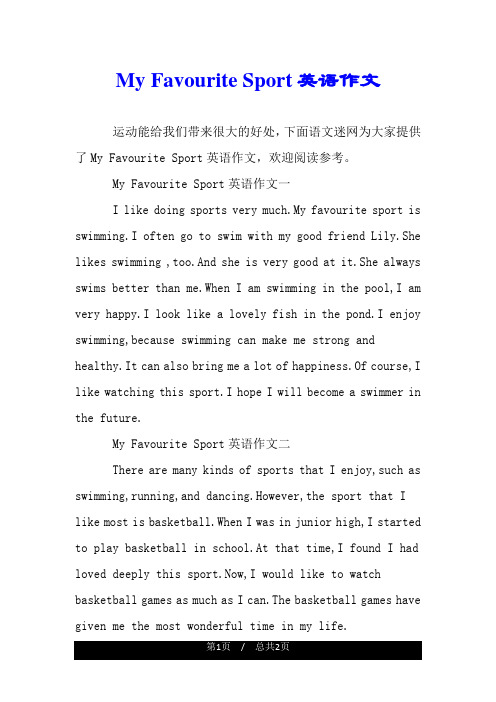 My Favourite Sport 英语作文

运动能给我们带来很大的好处，下面语文迷网为大家提供了 My Favourite Sport 英语作文，欢迎阅读参考。

My Favourite Sport 英语作文一

I like doing sports very much.My favourite sport is swimming.I often go to swim with my good friend Lily.She likes swimming ,too.And she is very good at it.She always swims better than me.When I am swimming in the pool,I am very happy.I look like a lovely fish in the pond.I enjoy swimming,because swimming can make me strong and healthy.It can also bring me a lot of happiness.Of course,I like watching this sport.I hope I will become a swimmer in the future.

My Favourite Sport 英语作文二

There are many kinds of sports that I enjoy,such as swimming,running,and dancing.However,the sport that I like most is basketball.When I was in junior high,I started to play basketball in school.At that time,I found I had loved deeply this sport.Now,I would like to watch basketball games as much as I can.The basketball games have given me the most wonderful time in my life.

第1页 / 总共2页